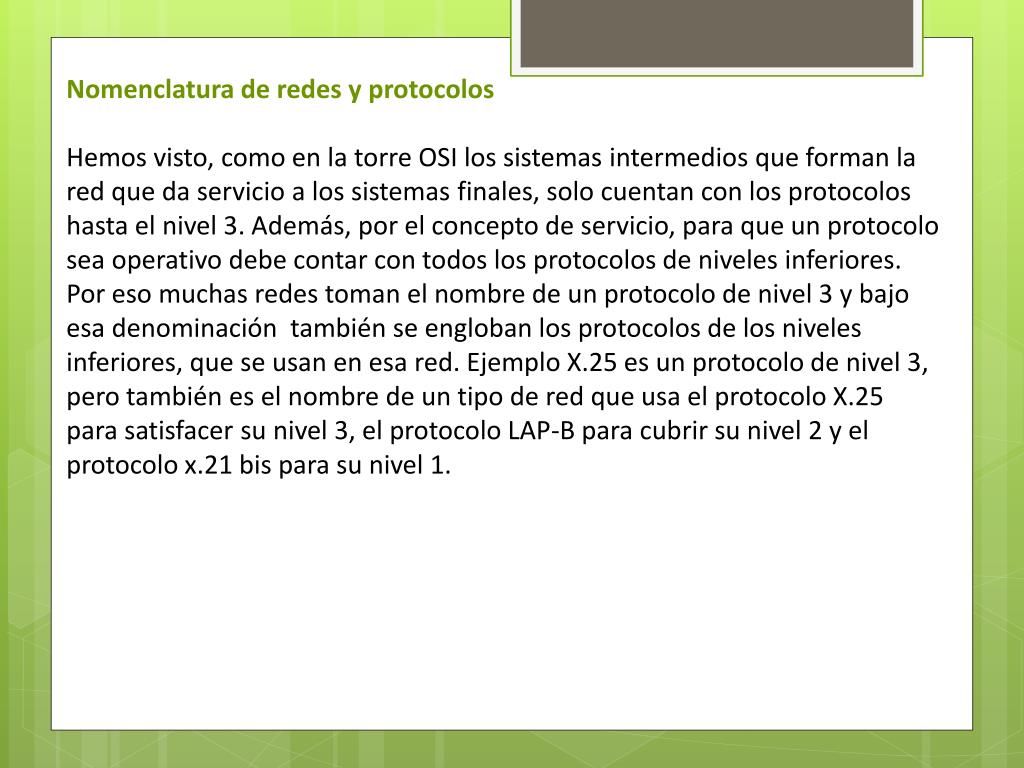 Nomenclatura de redes y protocolos

Hemos visto, como en la torre OSI los sistemas intermedios que forman la red que da servicio a los sistemas finales, solo cuentan con los protocolos hasta el nivel 3. Además, por el concepto de servicio, para que un protocolo sea operativo debe contar con todos los protocolos de niveles inferiores. Por eso muchas redes toman el nombre de un protocolo de nivel 3 y bajo esa denominación también se engloban los protocolos de los niveles inferiores, que se usan en esa red. Ejemplo X.25 es un protocolo de nivel 3, pero también es el nombre de un tipo de red que usa el protocolo X.25 para satisfacer su nivel 3, el protocolo LAP-B para cubrir su nivel 2 y el protocolo x.21 bis para su nivel 1.